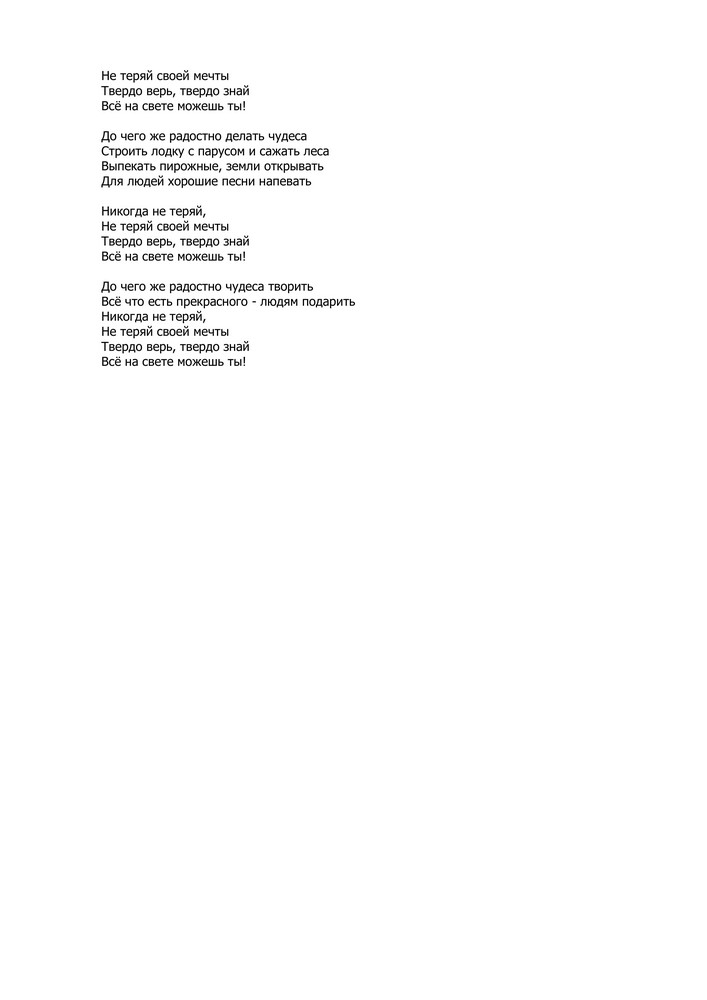 Не теряй своей мечты
Твердо верь, твердо знай
Всё на свете можешь ты!

До чего же радостно делать чудеса
Строить лодку с парусом и сажать леса
Выпекать пирожные, земли открывать
Для людей хорошие песни напевать

Никогда не теряй,
Не теряй своей мечты
Твердо верь, твердо знай
Всё на свете можешь ты!

До чего же радостно чудеса творить
Всё что есть прекрасного - людям подарить
Никогда не теряй,
Не теряй своей мечты
Твердо верь, твердо знай
Всё на свете можешь ты!